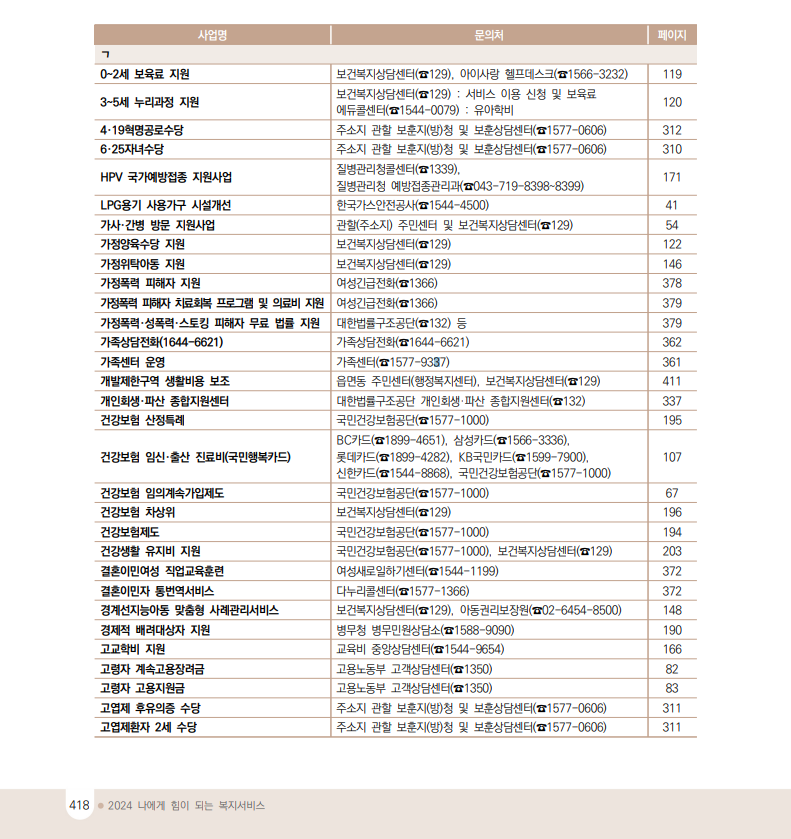 | 사업명 | 문의처 | 페이지 |
|---|---|---|
| ㄱ | | |
| 0~2세 보육료 지원 | 보건복지상담센터(☎129), 아이사랑 헬프데스크(☎1566-3232) | 119 |
| 3~5세 누리과정 지원 | 보건복지상담센터(☎129) : 서비스 이용 신청 및 보육료 에듀콜센터(☎1544-0079) : 유아학비 | 120 |
| 4·19혁명공로수당 | 주소지 관할 보훈지(방)청 및 보훈상담센터(☎1577-0606) | 312 |
| 6·25자녀수당 | 주소지 관할 보훈지(방)청 및 보훈상담센터(☎1577-0606) | 310 |
| HPV 국가예방접종 지원사업 | 질병관리청콜센터(☎1339), 질병관리청 예방접종관리과(☎043-719-8398~8399) | 171 |
| LPG용기 사용가구 시설개선 | 한국가스안전공사(☎1544-4500) | 41 |
| 가사·간병 방문 지원사업 | 관할(주소지) 주민센터 및 보건복지상담센터(☎129) | 54 |
| 가정양육수당 지원 | 보건복지상담센터(☎129) | 122 |
| 가정위탁아동 지원 | 보건복지상담센터(☎129) | 146 |
| 가정폭력 피해자 지원 | 여성긴급전화(☎1366) | 378 |
| 가정폭력 피해자 치료회복 프로그램 및 의료비 지원 | 여성긴급전화(☎1366) | 379 |
| 가정폭력·성폭력·스토킹 피해자 무료 법률 지원 | 대한법률구조공단(☎132) 등 | 379 |
| 가족상담전화(1644-6621) | 가족상담전화(☎1644-6621) | 362 |
| 가족센터 운영 | 가족센터(☎1577-9337) | 361 |
| 개발제한구역 생활비용 보조 | 읍면동 주민센터(행정복지센터), 보건복지상담센터(☎129) | 411 |
| 개인회생·파산 종합지원센터 | 대한법률구조공단 개인회생·파산 종합지원센터(☎132) | 337 |
| 건강보험 산정특례 | 국민건강보험공단(☎1577-1000) | 195 |
| 건강보험 임신·출산 진료비(국민행복카드) | BC카드(☎1899-4651), 삼성카드(☎1566-3336), 롯데카드(☎1899-4282), KB국민카드(☎1599-7900), 신한카드(☎1544-8868), 국민건강보험공단(☎1577-1000) | 107 |
| 건강보험 임의계속가입제도 | 국민건강보험공단(☎1577-1000) | 67 |
| 건강보험 차상위 | 보건복지상담센터(☎129) | 196 |
| 건강보험제도 | 국민건강보험공단(☎1577-1000) | 194 |
| 건강생활 유지비 지원 | 국민건강보험공단(☎1577-1000), 보건복지상담센터(☎129) | 203 |
| 결혼이민여성 직업교육훈련 | 여성새로일하기센터(☎1544-1199) | 372 |
| 결혼이민자 통번역서비스 | 다누리콜센터(☎1577-1366) | 372 |
| 경계선지능아동 맞춤형 사례관리서비스 | 보건복지상담센터(☎129), 아동권리보장원(☎02-6454-8500) | 148 |
| 경제적 배려대상자 지원 | 병무청 병무민원상담소(☎1588-9090) | 190 |
| 고교학비 지원 | 교육비 중앙상담센터(☎1544-9654) | 166 |
| 고령자 계속고용장려금 | 고용노동부 고객상담센터(☎1350) | 82 |
| 고령자 고용지원금 | 고용노동부 고객상담센터(☎1350) | 83 |
| 고엽제 후유의증 수당 | 주소지 관할 보훈지(방)청 및 보훈상담센터(☎1577-0606) | 311 |
| 고엽제환자 2세 수당 | 주소지 관할 보훈지(방)청 및 보훈상담센터(☎1577-0606) | 311 |

418 ● 2024 나에게 힘이 되는 복지서비스